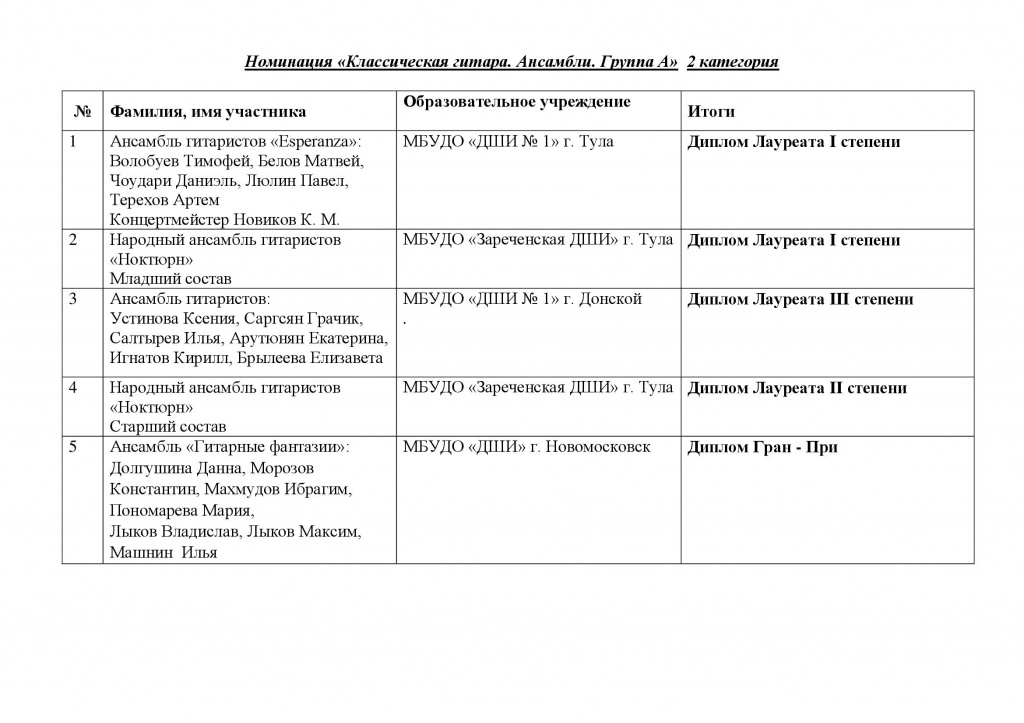 Номинация «Классическая гитара. Ансамбли. Группа А» 2 категория

| № | Фамилия, имя участника | Образовательное учреждение | Итоги |
|---|---|---|---|
| 1 | Ансамбль гитаристов «Esperanza»: Волобуев Тимофей, Белов Матвей, Чоудари Даниэль, Люлин Павел, Терехов Артем Концертмейстер Новиков К. М. | МБУДО «ДШИ № 1» г. Тула | Диплом Лауреата I степени |
| 2 | Народный ансамбль гитаристов «Ноктюрн» Младший состав | МБУДО «Зареченская ДШИ» г. Тула | Диплом Лауреата I степени |
| 3 | Ансамбль гитаристов: Устинова Ксения, Саргсян Грачик, Салтырев Илья, Арутюнян Екатерина, Игнатов Кирилл, Брылеева Елизавета | МБУДО «ДШИ № 1» г. Донской . | Диплом Лауреата III степени |
| 4 | Народный ансамбль гитаристов «Ноктюрн» Старший состав | МБУДО «Зареченская ДШИ» г. Тула | Диплом Лауреата II степени |
| 5 | Ансамбль «Гитарные фантазии»: Долгушина Данна, Морозов Константин, Махмудов Ибрагим, Пономарева Мария, Лыков Владислав, Лыков Максим, Машнин Илья | МБУДО «ДШИ» г. Новомосковск | Диплом Гран - При |